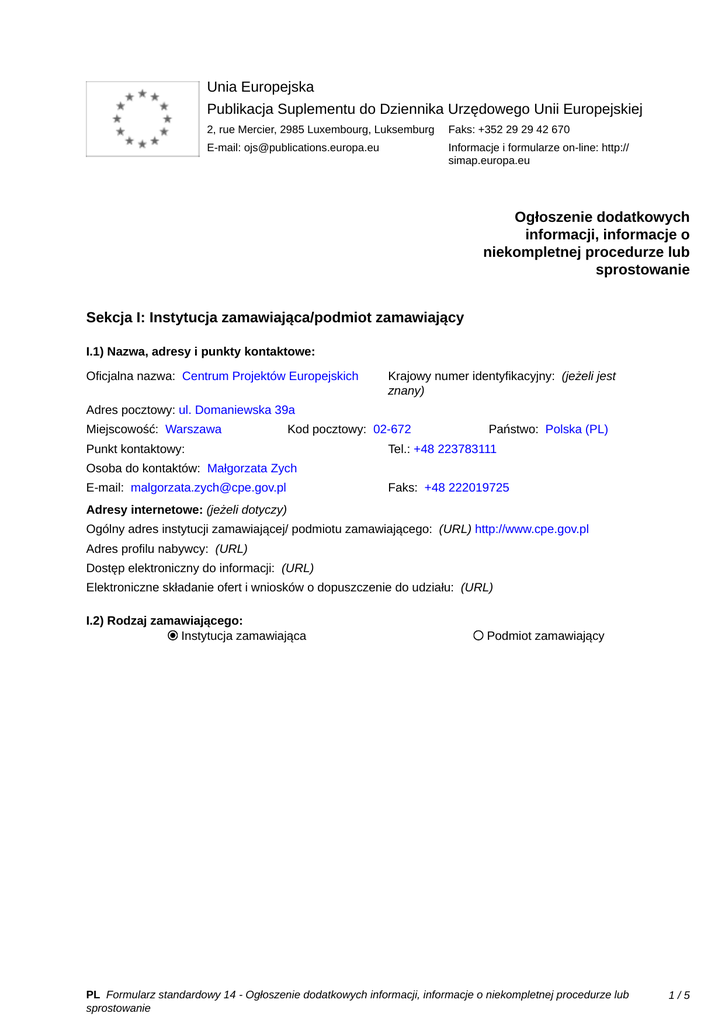 Unia Europejska
Publikacja Suplementu do Dziennika Urzędowego Unii Europejskiej
2, rue Mercier, 2985 Luxembourg, Luksemburg Faks: +352 29 29 42 670
E-mail: ojs@publications.europa.eu Informacje i formularze on-line: http://simap.europa.eu

Ogłoszenie dodatkowych informacji, informacje o niekompletnej procedurze lub sprostowanie

Sekcja I: Instytucja zamawiająca/podmiot zamawiający

I.1) Nazwa, adresy i punkty kontaktowe:

Oficjalna nazwa: Centrum Projektów Europejskich
Krajowy numer identyfikacyjny: (jeżeli jest znany)
Adres pocztowy: ul. Domaniewska 39a
Miejscowość: Warszawa Kod pocztowy: 02-672 Państwo: Polska (PL)
Punkt kontaktowy: Tel.: +48 223783111
Osoba do kontaktów: Małgorzata Zych
E-mail: malgorzata.zych@cpe.gov.pl Faks: +48 222019725
Adresy internetowe: (jeżeli dotyczy)
Ogólny adres instytucji zamawiającej/ podmiotu zamawiającego: (URL) http://www.cpe.gov.pl
Adres profilu nabywcy: (URL)
Dostęp elektroniczny do informacji: (URL)
Elektroniczne składanie ofert i wniosków o dopuszczenie do udziału: (URL)

I.2) Rodzaj zamawiającego:
Instytucja zamawiająca
Podmiot zamawiający

PL Formularz standardowy 14 - Ogłoszenie dodatkowych informacji, informacje o niekompletnej procedurze lub sprostowanie 1 / 5